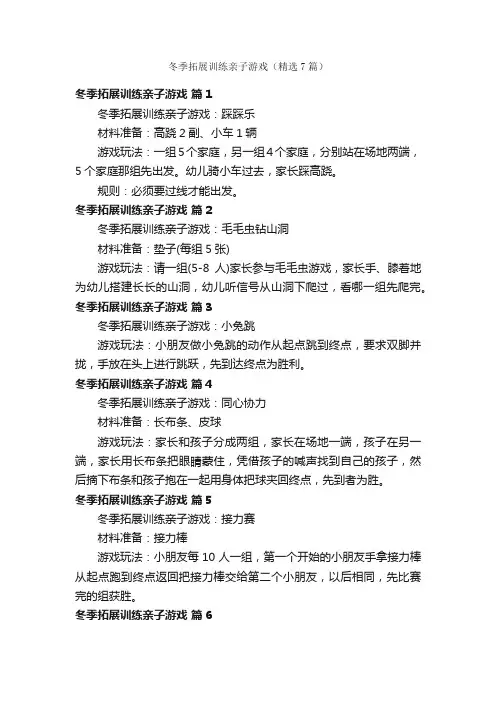 冬季拓展训练亲子游戏（精选7篇）

冬季拓展训练亲子游戏 篇1

冬季拓展训练亲子游戏：踩踩乐

材料准备：高跷2副、小车1辆

游戏玩法：一组5个家庭，另一组4个家庭，分别站在场地两端，5个家庭那组先出发。幼儿骑小车过去，家长踩高跷。

规则：必须要过线才能出发。

冬季拓展训练亲子游戏 篇2

冬季拓展训练亲子游戏：毛毛虫钻山洞

材料准备：垫子(每组5张)

游戏玩法：请一组(5-8 人)家长参与毛毛虫游戏，家长手、膝着地为幼儿搭建长长的山洞，幼儿听信号从山洞下爬过，看哪一组先爬完。

冬季拓展训练亲子游戏 篇3

冬季拓展训练亲子游戏：小兔跳

游戏玩法：小朋友做小兔跳的动作从起点跳到终点，要求双脚并拢，手放在头上进行跳跃，先到达终点为胜利。

冬季拓展训练亲子游戏 篇4

冬季拓展训练亲子游戏：同心协力

材料准备：长布条、皮球

游戏玩法：家长和孩子分成两组，家长在场地一端，孩子在另一端，家长用长布条把眼睛蒙住，凭借孩子的喊声找到自己的孩子，然后摘下布条和孩子抱在一起用身体把球夹回终点，先到者为胜。

冬季拓展训练亲子游戏 篇5

冬季拓展训练亲子游戏：接力赛

材料准备：接力棒

游戏玩法：小朋友每10人一组，第一个开始的小朋友手拿接力棒从起点跑到终点返回把接力棒交给第二个小朋友，以后相同，先比赛完的组获胜。

冬季拓展训练亲子游戏 篇6